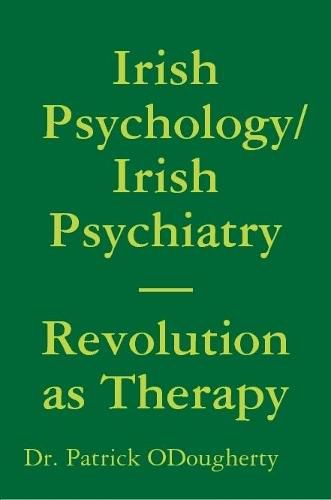 Irish Psychology/ Irish Psychiatry

—

Revolution as Therapy

Dr. Patrick ODougherty